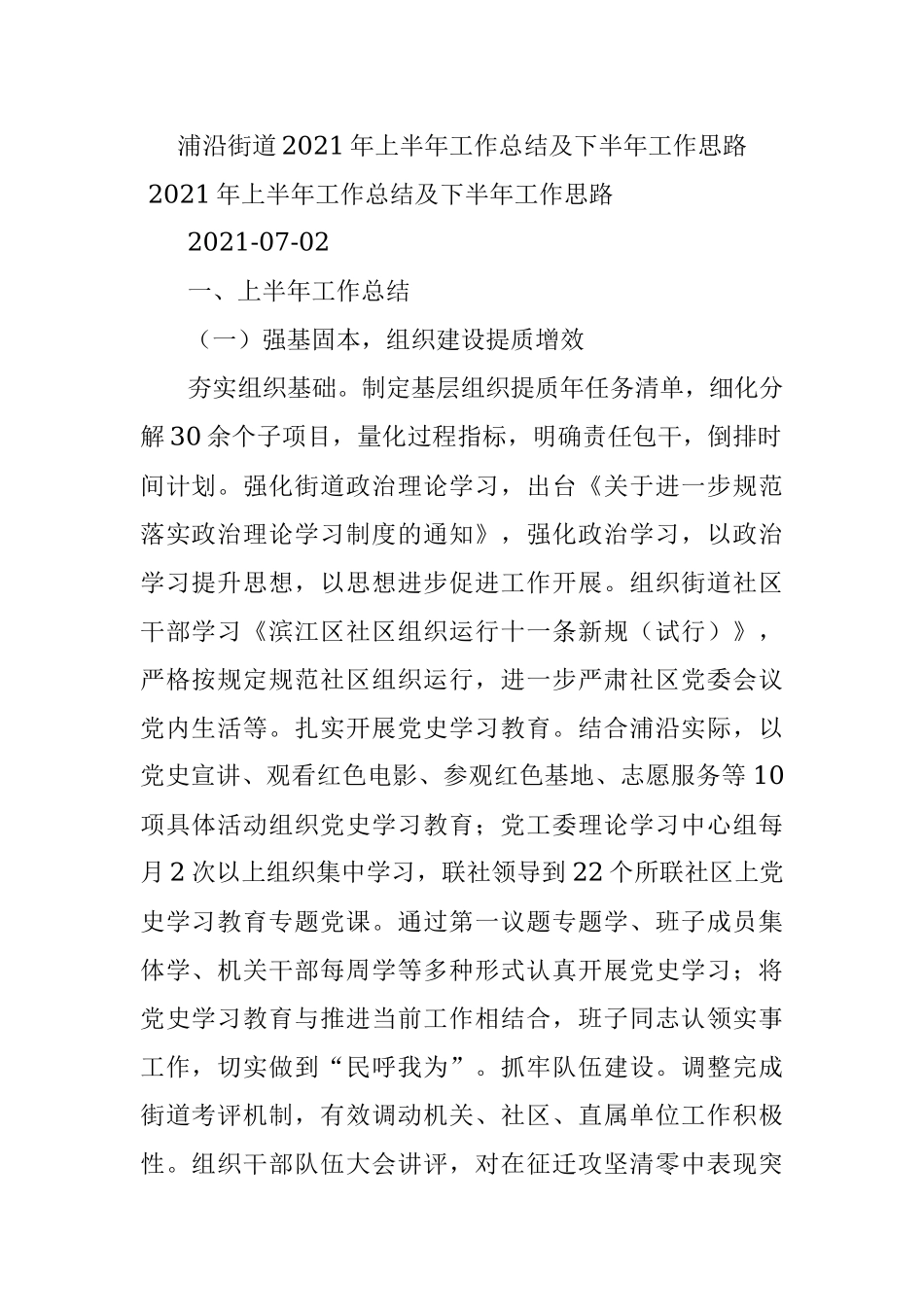 浦沿街道2021年上半年工作总结及下半年工作思路

2021年上半年工作总结及下半年工作思路

2021-07-02

一、上半年工作总结

（一）强基固本，组织建设提质增效

夯实组织基础。制定基层组织提质年任务清单，细化分解30余个子项目，量化过程指标，明确责任包干，倒排时间计划。强化街道政治理论学习，出台《关于进一步规范落实政治理论学习制度的通知》，强化政治学习，以政治学习提升思想，以思想进步促进工作开展。组织街道社区干部学习《滨江区社区组织运行十一条新规（试行）》，严格按规定规范社区组织运行，进一步严肃社区党委会议党内生活等。扎实开展党史学习教育。结合浦沿实际，以党史宣讲、观看红色电影、参观红色基地、志愿服务等10项具体活动组织党史学习教育；党工委理论学习中心组每月2次以上组织集中学习，联社领导到22个所联社区上党史学习教育专题党课。通过第一议题专题学、班子成员集体学、机关干部每周学等多种形式认真开展党史学习；将党史学习教育与推进当前工作相结合，班子同志认领实事工作，切实做到“民呼我为”。抓牢队伍建设。调整完成街道考评机制，有效调动机关、社区、直属单位工作积极性。组织干部队伍大会讲评，对在征迁攻坚清零中表现突